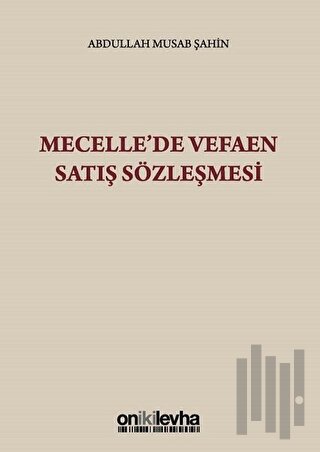 ABDULLAH MUSAB ŞAHİN

MECELLE'DE VEFAEN SATIŞ SÖZLEŞMESİ

onikilevha